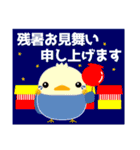 残暑お見舞い
申し上げます